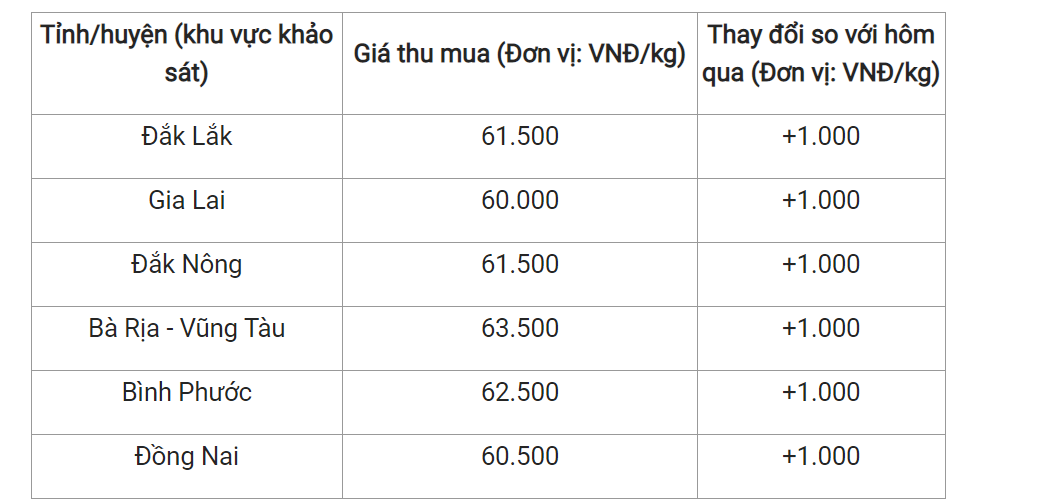 | Tỉnh/huyện (khu vực khảo sát) | Giá thu mua (Đơn vị: VNĐ/kg) | Thay đổi so với hôm qua (Đơn vị: VNĐ/kg) |
|---|---|---|
| Đắk Lắk | 61.500 | +1.000 |
| Gia Lai | 60.000 | +1.000 |
| Đắk Nông | 61.500 | +1.000 |
| Bà Rịa - Vũng Tàu | 63.500 | +1.000 |
| Bình Phước | 62.500 | +1.000 |
| Đồng Nai | 60.500 | +1.000 |